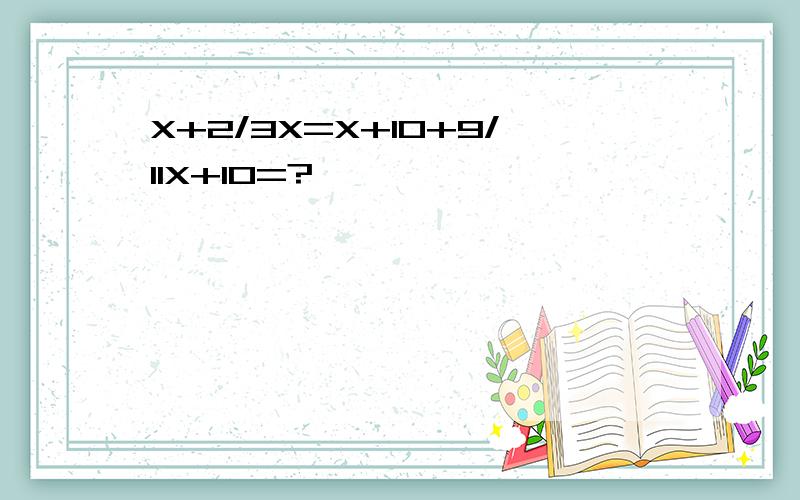 X+2/3X=X+10+9/11X+10=?